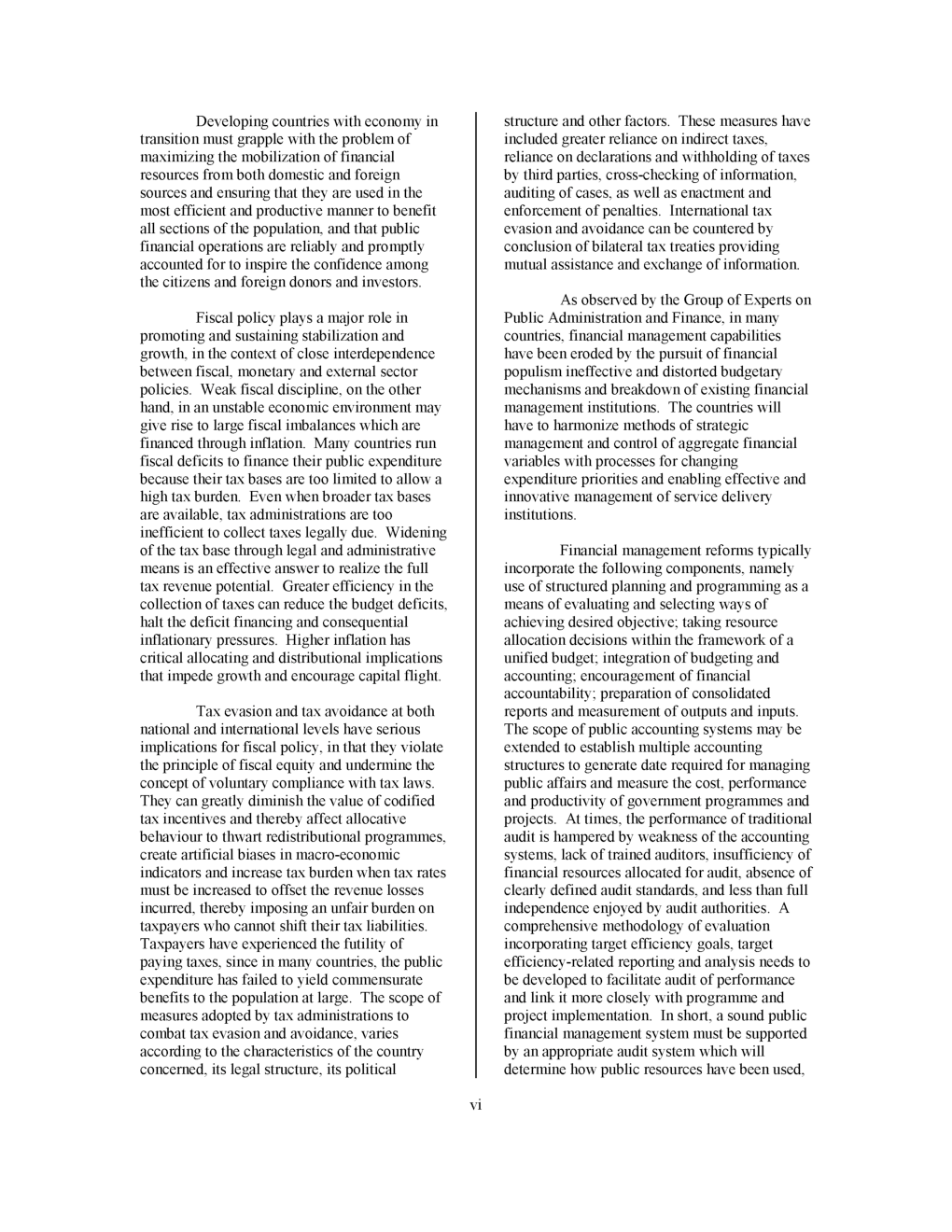 Developing countries with economy in transition must grapple with the problem of maximizing the mobilization of financial resources from both domestic and foreign sources and ensuring that they are used in the most efficient and productive manner to benefit all sections of the population, and that public financial operations are reliably and promptly accounted for to inspire the confidence among the citizens and foreign donors and investors.

Fiscal policy plays a major role in promoting and sustaining stabilization and growth, in the context of close interdependence between fiscal, monetary and external sector policies. Weak fiscal discipline, on the other hand, in an unstable economic environment may give rise to large fiscal imbalances which are financed through inflation. Many countries run fiscal deficits to finance their public expenditure because their tax bases are too limited to allow a high tax burden. Even when broader tax bases are available, tax administrations are too inefficient to collect taxes legally due. Widening of the tax base through legal and administrative means is an effective answer to realize the full tax revenue potential. Greater efficiency in the collection of taxes can reduce the budget deficits, halt the deficit financing and consequential inflationary pressures. Higher inflation has critical allocating and distributional implications that impede growth and encourage capital flight.

Tax evasion and tax avoidance at both national and international levels have serious implications for fiscal policy, in that they violate the principle of fiscal equity and undermine the concept of voluntary compliance with tax laws. They can greatly diminish the value of codified tax incentives and thereby affect allocative behaviour to thwart redistributional programmes, create artificial biases in macro-economic indicators and increase tax burden when tax rates must be increased to offset the revenue losses incurred, thereby imposing an unfair burden on taxpayers who cannot shift their tax liabilities. Taxpayers have experienced the futility of paying taxes, since in many countries, the public expenditure has failed to yield commensurate benefits to the population at large. The scope of measures adopted by tax administrations to combat tax evasion and avoidance, varies according to the characteristics of the country concerned, its legal structure, its political structure and other factors. These measures have included greater reliance on indirect taxes, reliance on declarations and withholding of taxes by third parties, cross-checking of information, auditing of cases, as well as enactment and enforcement of penalties. International tax evasion and avoidance can be countered by conclusion of bilateral tax treaties providing mutual assistance and exchange of information.

As observed by the Group of Experts on Public Administration and Finance, in many countries, financial management capabilities have been eroded by the pursuit of financial populism ineffective and distorted budgetary mechanisms and breakdown of existing financial management institutions. The countries will have to harmonize methods of strategic management and control of aggregate financial variables with processes for changing expenditure priorities and enabling effective and innovative management of service delivery institutions.

Financial management reforms typically incorporate the following components, namely use of structured planning and programming as a means of evaluating and selecting ways of achieving desired objective; taking resource allocation decisions within the framework of a unified budget; integration of budgeting and accounting; encouragement of financial accountability; preparation of consolidated reports and measurement of outputs and inputs. The scope of public accounting systems may be extended to establish multiple accounting structures to generate date required for managing public affairs and measure the cost, performance and productivity of government programmes and projects. At times, the performance of traditional audit is hampered by weakness of the accounting systems, lack of trained auditors, insufficiency of financial resources allocated for audit, absence of clearly defined audit standards, and less than full independence enjoyed by audit authorities. A comprehensive methodology of evaluation incorporating target efficiency goals, target efficiency-related reporting and analysis needs to be developed to facilitate audit of performance and link it more closely with programme and project implementation. In short, a sound public financial management system must be supported by an appropriate audit system which will determine how public resources have been used,

vi